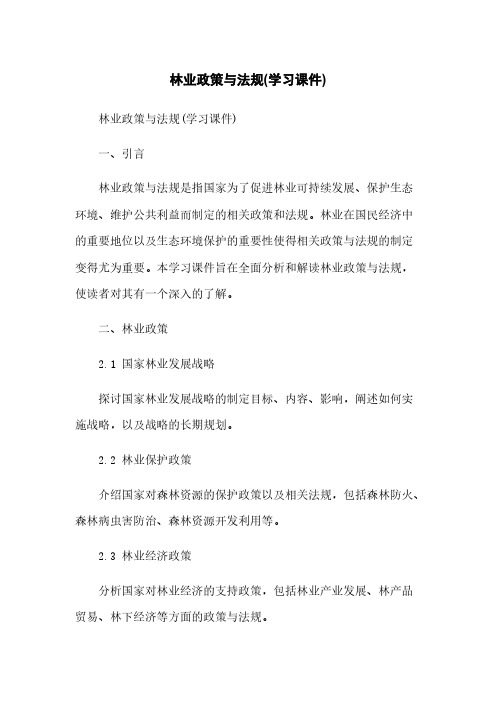 林业政策与法规(学习课件)

林业政策与法规(学习课件)

一、引言

林业政策与法规是指国家为了促进林业可持续发展、保护生态环境、维护公共利益而制定的相关政策和法规。林业在国民经济中的重要地位以及生态环境保护的重要性使得相关政策与法规的制定变得尤为重要。本学习课件旨在全面分析和解读林业政策与法规，使读者对其有一个深入的了解。

二、林业政策

2.1 国家林业发展战略

探讨国家林业发展战略的制定目标、内容、影响，阐述如何实施战略，以及战略的长期规划。

2.2 林业保护政策

介绍国家对森林资源的保护政策以及相关法规，包括森林防火、森林病虫害防治、森林资源开发利用等。

2.3 林业经济政策

分析国家对林业经济的支持政策，包括林业产业发展、林产品贸易、林下经济等方面的政策与法规。